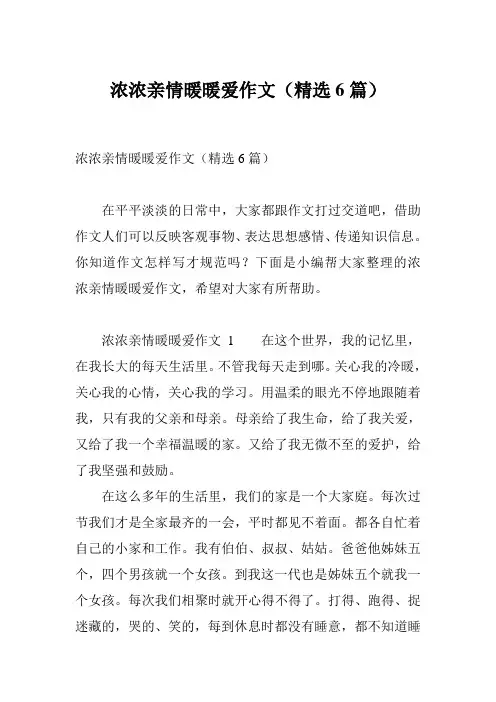 浓浓亲情暖暖爱作文（精选 6 篇）

浓浓亲情暖暖爱作文（精选 6 篇）

在平平淡淡的日常中，大家都跟作文打过交道吧，借助作文人们可以反映客观事物、表达思想感情、传递知识信息。你知道作文怎样写才规范吗？下面是小编帮大家整理的浓浓亲情暖暖爱作文，希望对大家有所帮助。

浓浓亲情暖暖爱作文 1　　在这个世界，我的记忆里，在我长大的每天生活里。不管我每天走到哪。关心我的冷暖，关心我的心情，关心我的学习。用温柔的眼光不停地跟随着我，只有我的父亲和母亲。母亲给了我生命，给了我关爱，又给了我一个幸福温暖的家。又给了我无微不至的爱护，给了我坚强和鼓励。

在这么多年的生活里，我们的家是一个大家庭。每次过节我们才是全家最齐的一会，平时都见不着面。都各自忙着自己的小家和工作。我有伯伯、叔叔、姑姑。爸爸他姊妹五个，四个男孩就一个女孩。到我这一代也是姊妹五个就我一个女孩。每次我们相聚时就开心得不得了。打得、跑得、捉迷藏的，哭的、笑的，每到休息时都没有睡意，都不知道睡